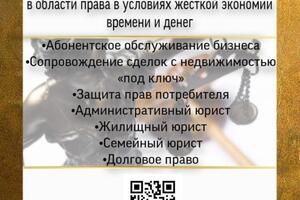 в области права в условиях жесткой экономии времени и денег

•Абонентское обслуживание бизнеса
•Сопровождение сделок с недвижимостью «под ключ»
•Защита прав потребителя
•Административный юрист
•Жилищный юрист
•Семейный юрист
•Долговое право